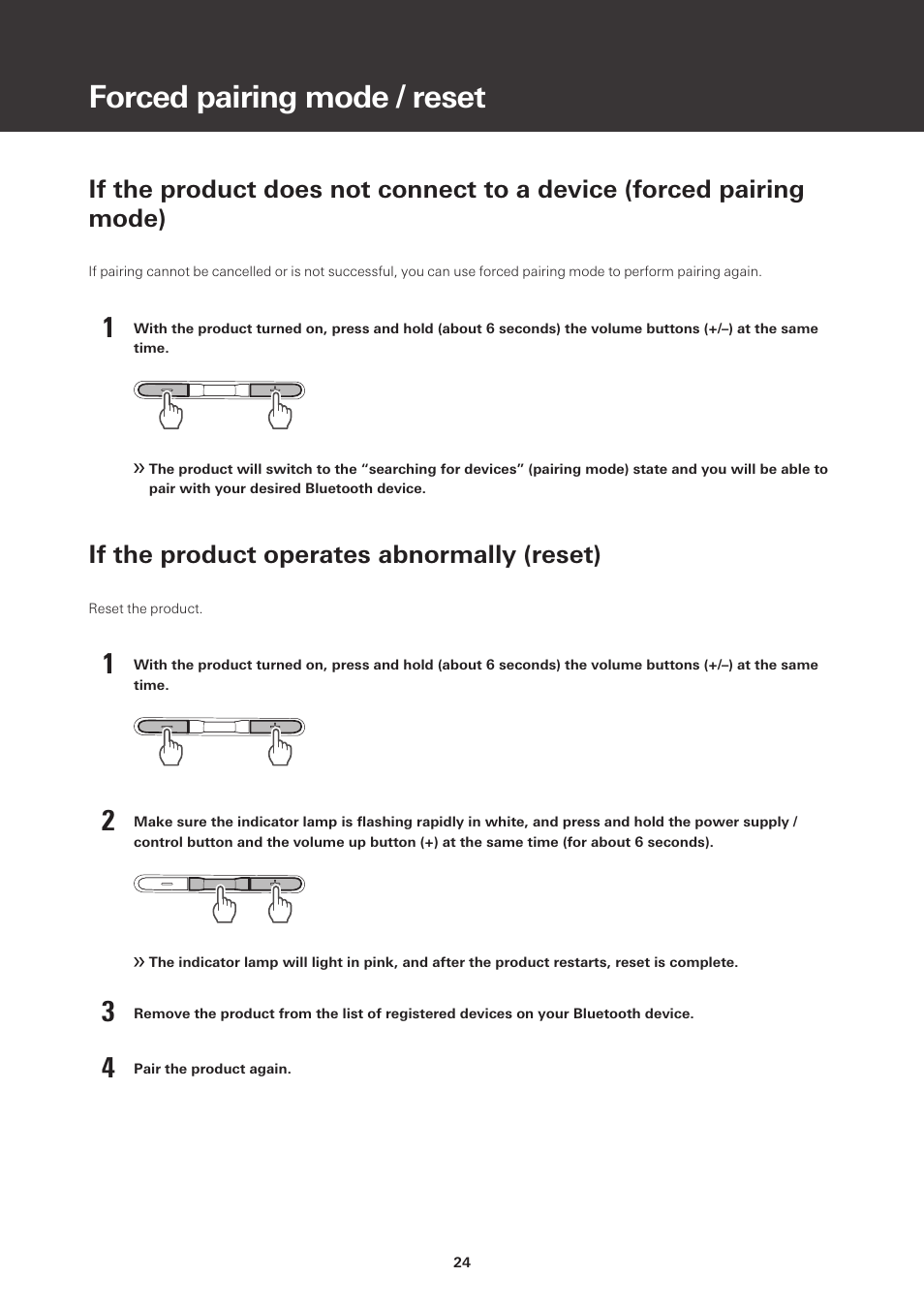 Forced pairing mode / reset

If the product does not connect to a device (forced pairing mode)

If pairing cannot be cancelled or is not successful, you can use forced pairing mode to perform pairing again.

1 With the product turned on, press and hold (about 6 seconds) the volume buttons (+/–) at the same time.

» The product will switch to the “searching for devices” (pairing mode) state and you will be able to pair with your desired Bluetooth device.

If the product operates abnormally (reset)

Reset the product.

1 With the product turned on, press and hold (about 6 seconds) the volume buttons (+/–) at the same time.

2 Make sure the indicator lamp is flashing rapidly in white, and press and hold the power supply / control button and the volume up button (+) at the same time (for about 6 seconds).

» The indicator lamp will light in pink, and after the product restarts, reset is complete.

3 Remove the product from the list of registered devices on your Bluetooth device.

4 Pair the product again.

24